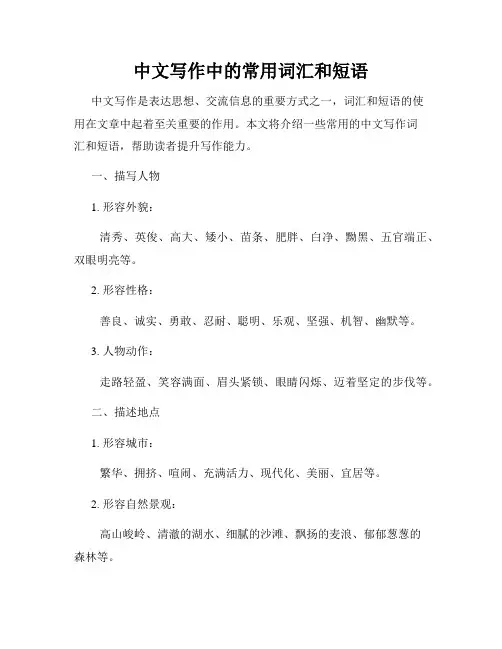 中文写作中的常用词汇和短语

中文写作是表达思想、交流信息的重要方式之一，词汇和短语的使用在文章中起着至关重要的作用。本文将介绍一些常用的中文写作词汇和短语，帮助读者提升写作能力。

一、描写人物

1. 形容外貌：

清秀、英俊、高大、矮小、苗条、肥胖、白净、黝黑、五官端正、双眼明亮等。

2. 形容性格：

善良、诚实、勇敢、忍耐、聪明、乐观、坚强、机智、幽默等。

3. 人物动作：

走路轻盈、笑容满面、眉头紧锁、眼睛闪烁、迈着坚定的步伐等。

二、描述地点

1. 形容城市：

繁华、拥挤、喧闹、充满活力、现代化、美丽、宜居等。

2. 形容自然景观：

高山峻岭、清澈的湖水、细腻的沙滩、飘扬的麦浪、郁郁葱葱的森林等。